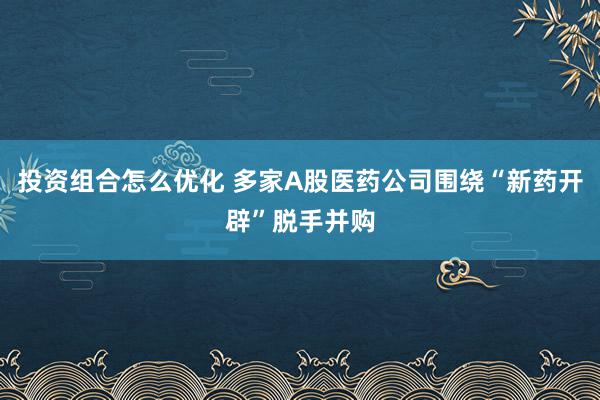 投资组合怎么优化 多家A股医药公司围绕“新药开辟”脱手并购